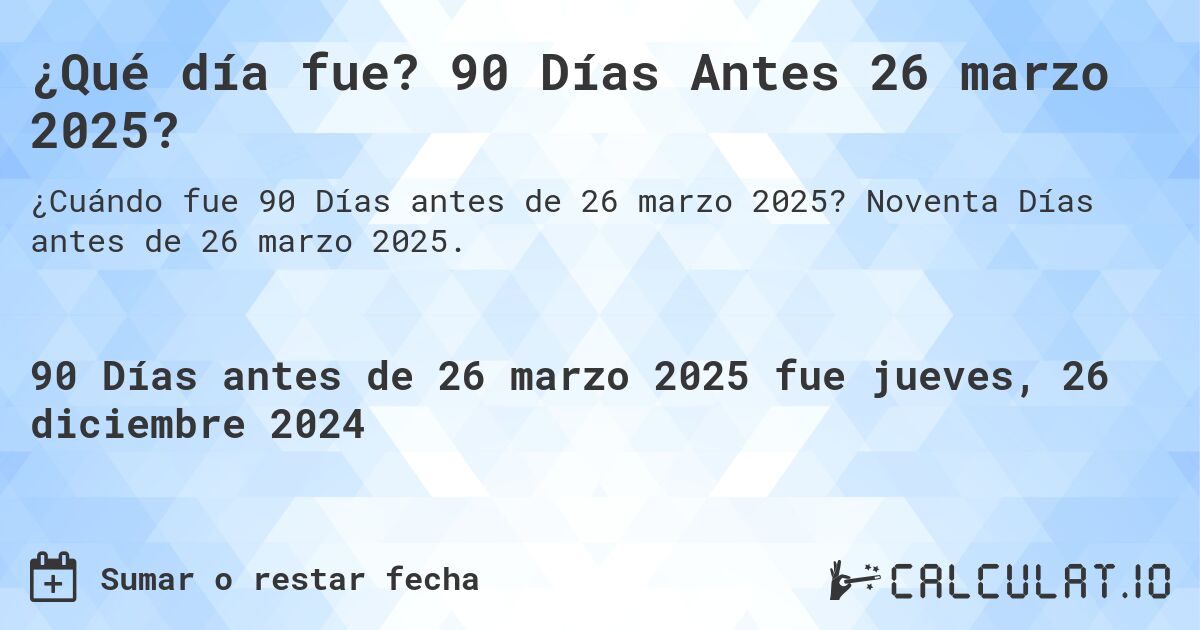 ¿Qué día fue? 90 Días Antes 26 marzo 2025?

¿Cuándo fue 90 Días antes de 26 marzo 2025? Noventa Días antes de 26 marzo 2025.

90 Días antes de 26 marzo 2025 fue jueves, 26 diciembre 2024

Sumar o restar fecha

CALCULAT.IO